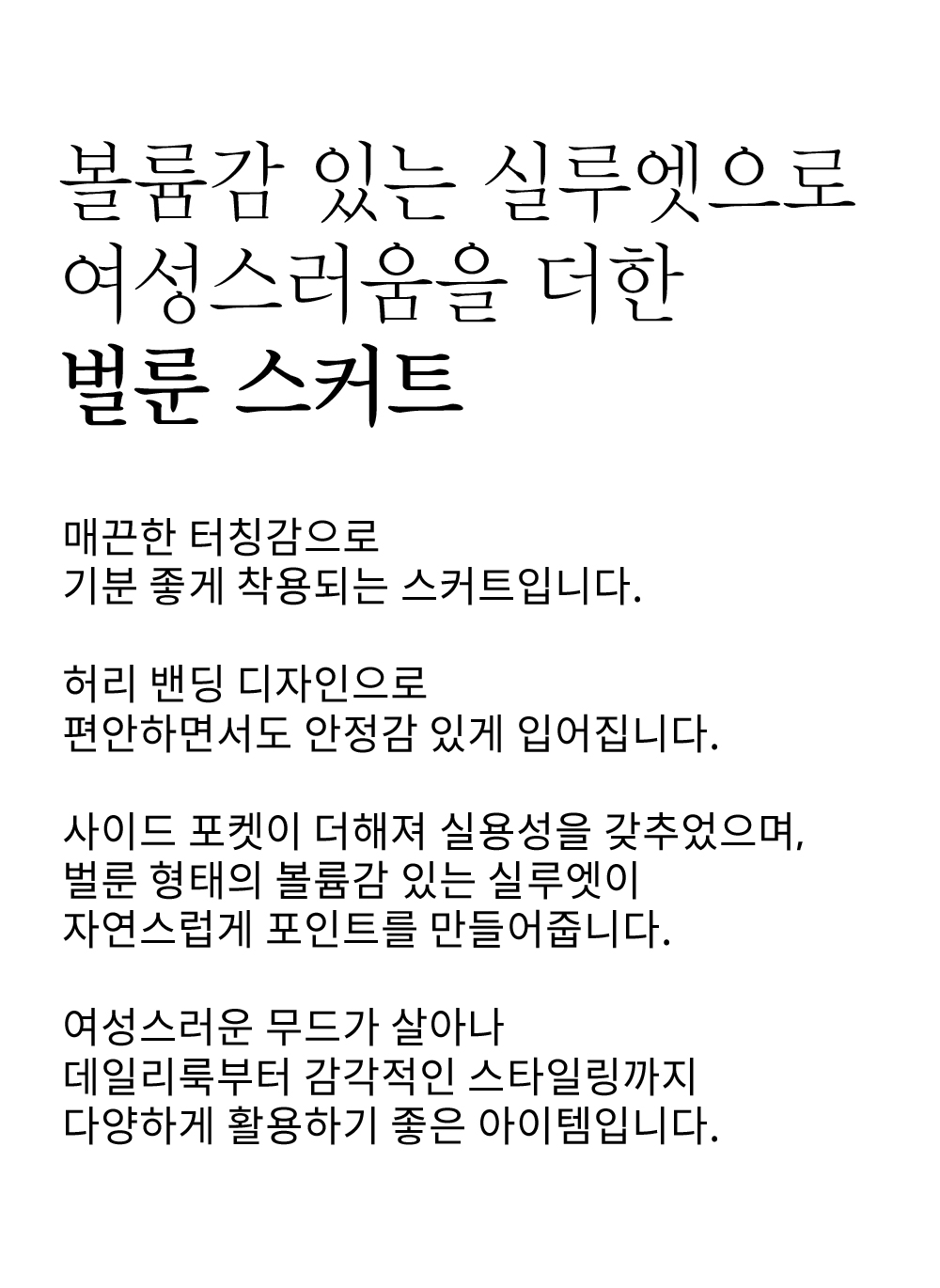 볼륨감 있는 실루엣으로
여성스러움을 더한
벌룬 스커트

매끈한 터칭감으로
기분 좋게 착용되는 스커트입니다.

허리 밴딩 디자인으로
편안하면서도 안정감 있게 입어집니다.

사이드 포켓이 더해져 실용성을 갖추었으며,
벌룬 형태의 볼륨감 있는 실루엣이
자연스럽게 포인트를 만들어줍니다.

여성스러운 무드가 살아나
데일리룩부터 감각적인 스타일링까지
다양하게 활용하기 좋은 아이템입니다.